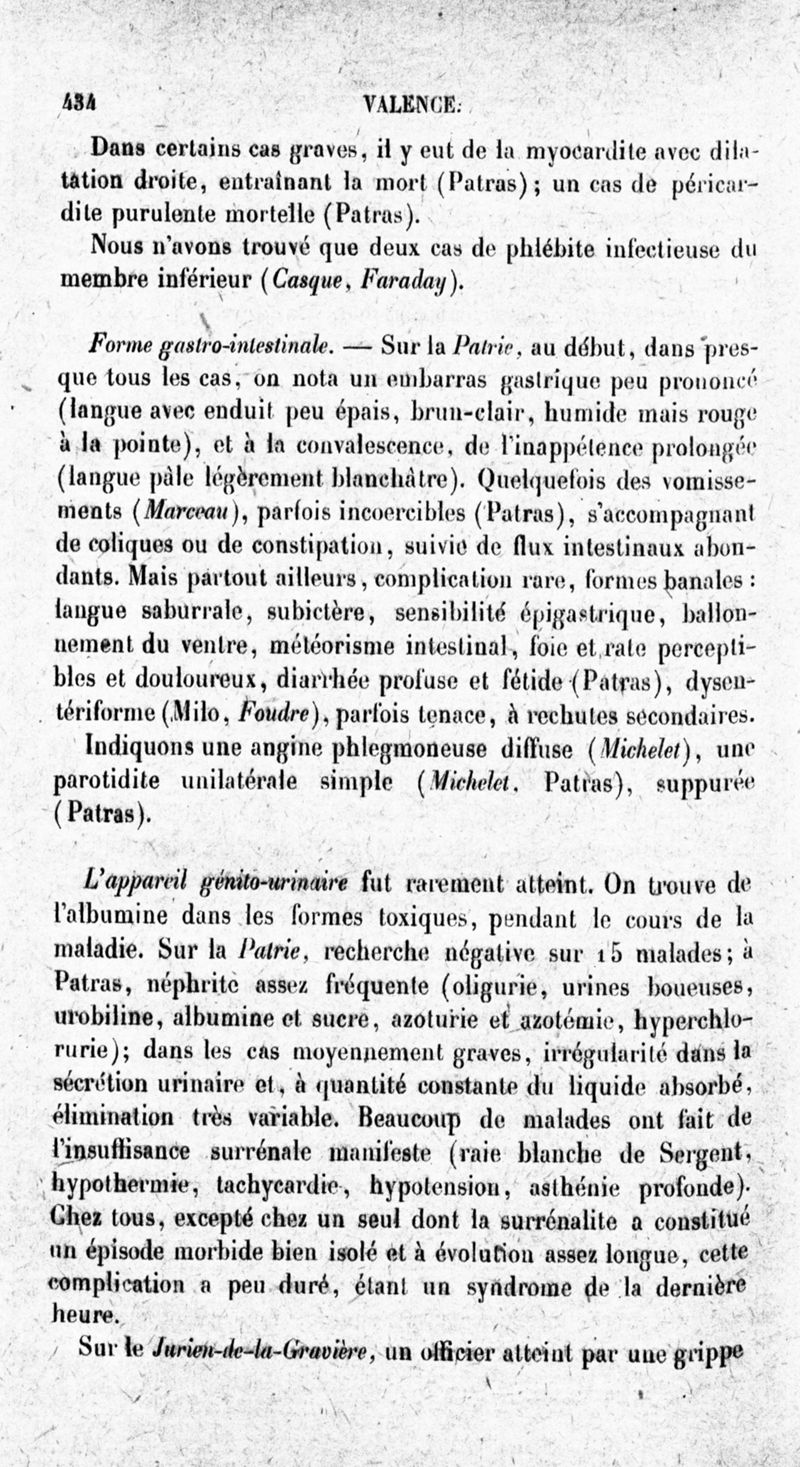 434 VALENCE.

Dans certains cas graves, il y eut de la myocardite avec dilatation droite, entraînant la mort (Patras); un cas de péricardite purulente mortelle (Patras).

Nous n'avons trouvé que deux cas de phlébite infectieuse du membre inférieur (Casque, Faraday).

Forme gastro-intestinale. — Sur la Patrie, au début, dans presque tous les cas, on nota un embarras gastrique peu prononcé (langue avec enduit peu épais, brun-clair, humide mais rouge à la pointe), et à la convalescence, de l'inappétence prolongée (langue pâle légèrement blanchâtre). Quelquefois des vomissements (Marceau), parfois incoercibles (Patras), s'accompagnant de coliques ou de constipation, suivie de flux intestinaux abondants. Mais partout ailleurs, complication rare, formes banales : langue saburrale, subictère, sensibilité épigastrique, ballonnement du ventre, météorisme intestinal, foie et rate perceptibles et douloureux, diarrhée profuse et fétide (Patras), dysentériforme (Milo, Foudre), parfois tenace, à rechutes secondaires.

Indiquons une angine phlegmoneuse diffuse (Michelet), une parotidite unilatérale simple (Michelet, Patras), suppurée (Patras).

L'appareil génito-urinaire fut rarement atteint. On trouve de l'albumine dans les formes toxiques, pendant le cours de la maladie. Sur la Patrie, recherche négative sur 15 malades; à Patras, néphrite assez fréquente (oligurie, urines boueuses, urobiline, albumine et sucre, azoturie et azotémie, hyperchlorurie); dans les cas moyennement graves, irrégularité dans la sécrétion urinaire et, à quantité constante du liquide absorbé, élimination très variable. Beaucoup de malades ont fait de l'insuffisance surrénale manifeste (raie blanche de Sergent, hypothermie, tachycardie, hypotension, asthénie profonde). Chez tous, excepté chez un seul dont la surrénalite a constitué un épisode morbide bien isolé et à évolution assez longue, cette complication a peu duré, étant un syndrome de la dernière heure.

Sur le Jurien-de-la-Gravière, un officier atteint par une grippe